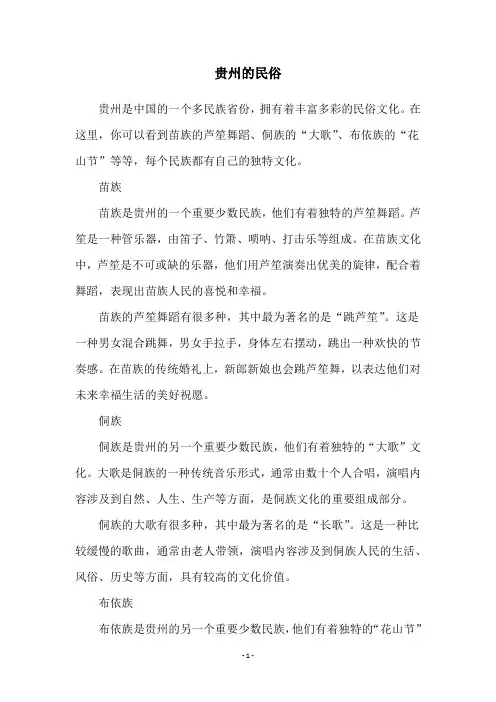 贵州的民俗

贵州是中国的一个多民族省份，拥有着丰富多彩的民俗文化。在这里，你可以看到苗族的芦笙舞蹈、侗族的“大歌”、布依族的“花山节”等等，每个民族都有自己的独特文化。

苗族

苗族是贵州的一个重要少数民族，他们有着独特的芦笙舞蹈。芦笙是一种管乐器，由笛子、竹箫、唢呐、打击乐等组成。在苗族文化中，芦笙是不可或缺的乐器，他们用芦笙演奏出优美的旋律，配合着舞蹈，表现出苗族人民的喜悦和幸福。

苗族的芦笙舞蹈有很多种，其中最为著名的是“跳芦笙”。这是一种男女混合跳舞，男女手拉手，身体左右摆动，跳出一种欢快的节奏感。在苗族的传统婚礼上，新郎新娘也会跳芦笙舞，以表达他们对未来幸福生活的美好祝愿。

侗族

侗族是贵州的另一个重要少数民族，他们有着独特的“大歌”文化。大歌是侗族的一种传统音乐形式，通常由数十个人合唱，演唱内容涉及到自然、人生、生产等方面，是侗族文化的重要组成部分。

侗族的大歌有很多种，其中最为著名的是“长歌”。这是一种比较缓慢的歌曲，通常由老人带领，演唱内容涉及到侗族人民的生活、风俗、历史等方面，具有较高的文化价值。

布依族

布依族是贵州的另一个重要少数民族，他们有着独特的“花山节”

- 1 -